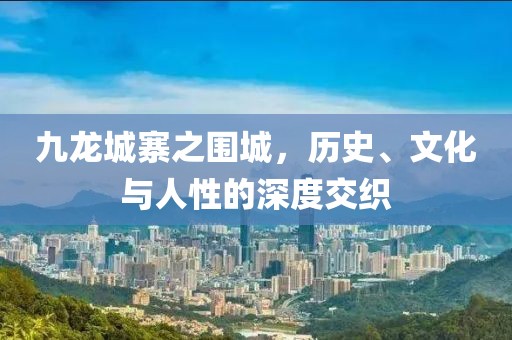 九龙城寨之围城，历史、文化与人性的深度交织